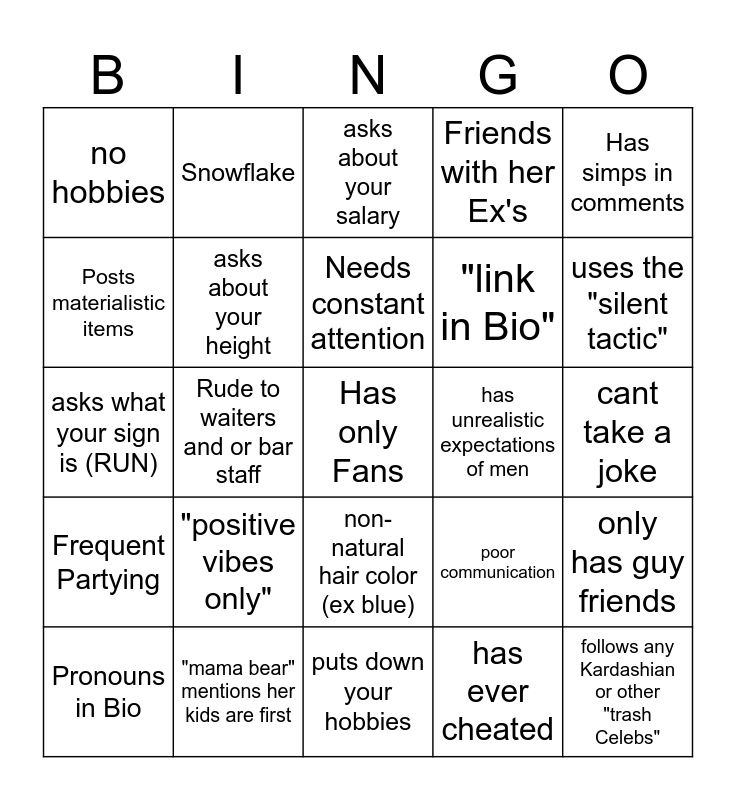 | B | I | N | G | O |
|---|---|---|---|---|
| no hobbies | Snowflake | asks about your salary | Friends with her Ex's | Has simps in comments |
| Posts materialistic items | asks about your height | Needs constant attention | "link in Bio" | uses the "silent tactic" |
| asks what your sign is (RUN) | Rude to waiters and or bar staff | Has only Fans | has unrealistic expectations of men | cant take a joke |
| Frequent Partying | "positive vibes only" | non-natural hair color (ex blue) | poor communication | only has guy friends |
| Pronouns in Bio | "mama bear" mentions her kids are first | puts down your hobbies | has ever cheated | follows any Kardashian or other "trash Celebs" |